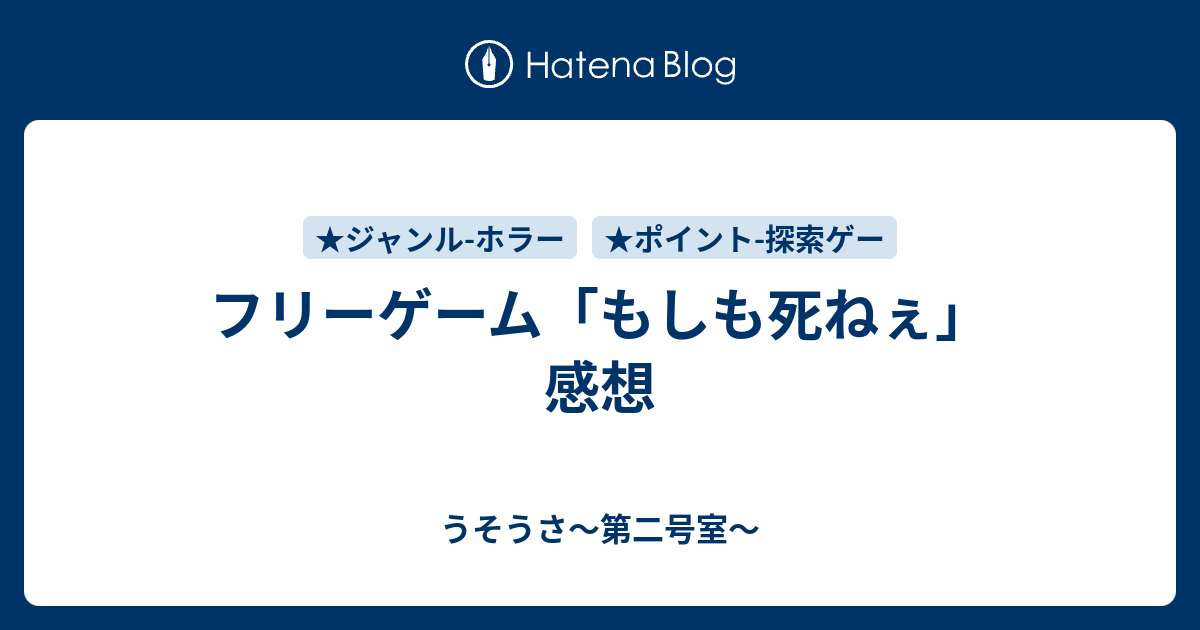 Hatena Blog

★ジャンル-ホラー ★ポイント-探索ゲー

フリーゲーム「もしも死ねぇ」感想

うそうさ〜第二号室〜